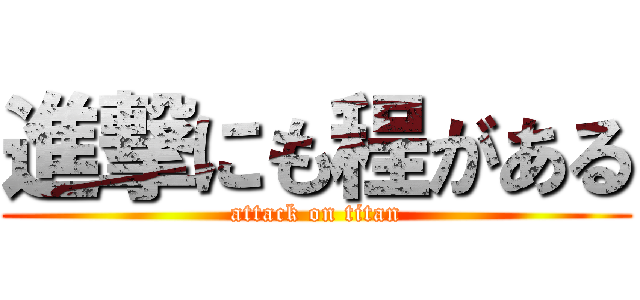 進撃にも程がある
attack on titan